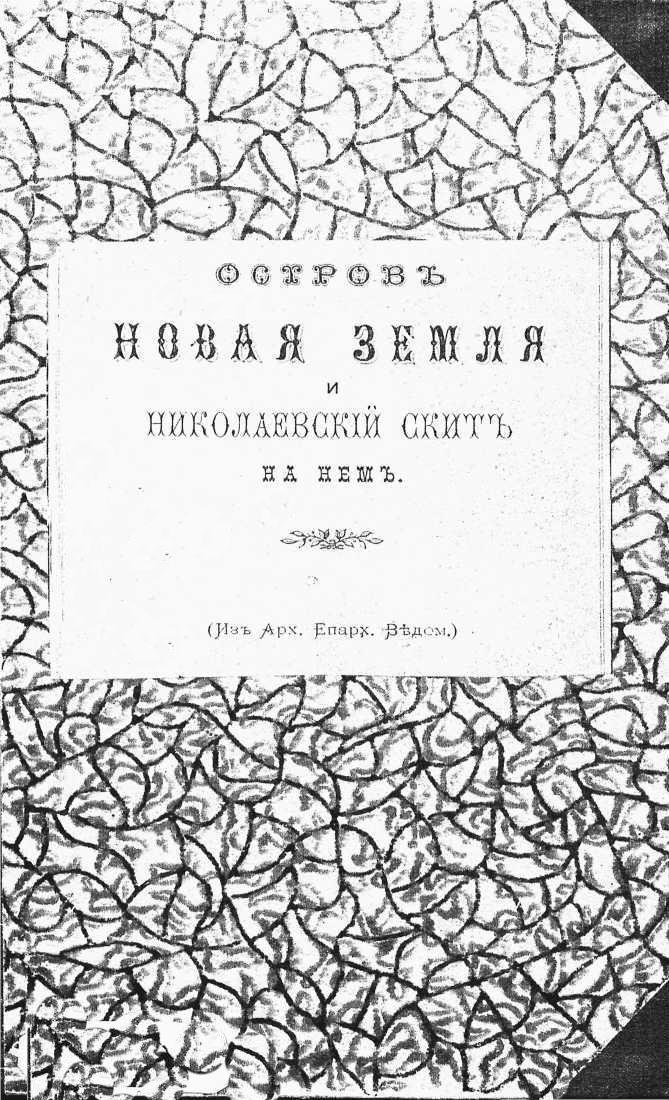 ОСТРОВЪ

НОВАЯ ЗЕМЛЯ

И

НИКОЛАЕВСКІЙ СКИТЪ

НА НЕМЪ.

(Изъ Арх. Епарх. Вѣдом.)